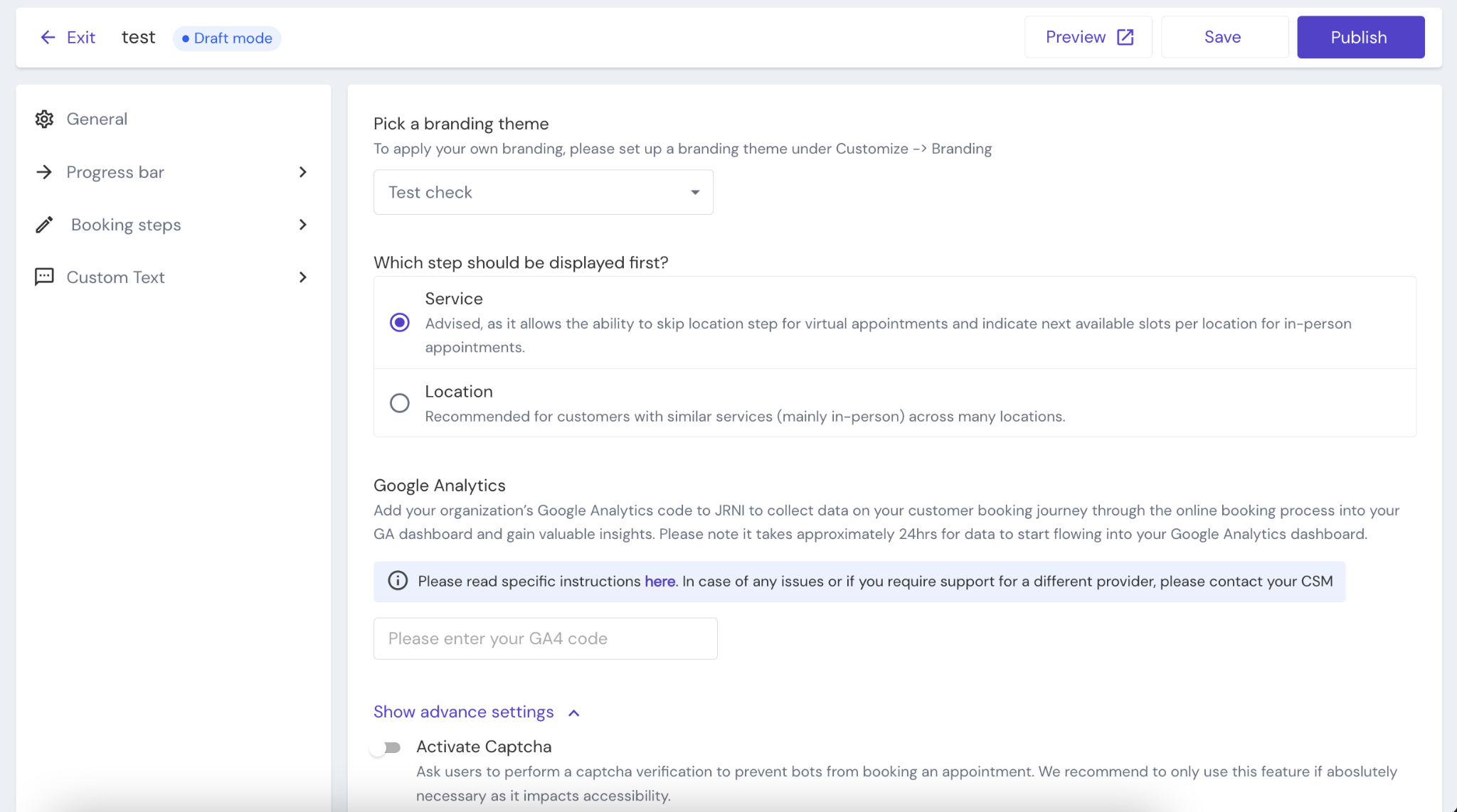 Exit test Draft mode

Preview Save Publish

General

Progress bar

Booking steps

Custom Text

Pick a branding theme

To apply your own branding, please set up a branding theme under Customize -> Branding

Test check

Which step should be displayed first?

Service

Advised, as it allows the ability to skip location step for virtual appointments and indicate next available slots per location for in-person appointments.

Location

Recommended for customers with similar services (mainly in-person) across many locations.

Google Analytics

Add your organization's Google Analytics code to JRNI to collect data on your customer booking journey through the online booking process into your GA dashboard and gain valuable insights. Please note it takes approximately 24hrs for data to start flowing into your Google Analytics dashboard.

Please read specific instructions here. In case of any issues or if you require support for a different provider, please contact your CSM

Please enter your GA4 code

Show advance settings

Activate Captcha

Ask users to perform a captcha verification to prevent bots from booking an appointment. We recommend to only use this feature if aboslutely necessary as it impacts accessibility.